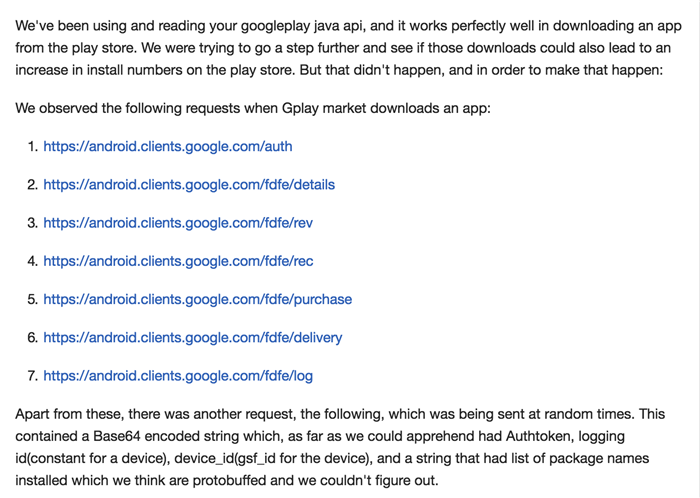 We've been using and reading your googleplay java api, and it works perfectly well in downloading an app from the play store. We were trying to go a step further and see if those downloads could also lead to an increase in install numbers on the play store. But that didn't happen, and in order to make that happen:

We observed the following requests when Gplay market downloads an app:

1. https://android.clients.google.com/auth

2. https://android.clients.google.com/fdfe/details

3. https://android.clients.google.com/fdfe/rev

4. https://android.clients.google.com/fdfe/rec

5. https://android.clients.google.com/fdfe/purchase

6. https://android.clients.google.com/fdfe/delivery

7. https://android.clients.google.com/fdfe/log

Apart from these, there was another request, the following, which was being sent at random times. This contained a Base64 encoded string which, as far as we could apprehend had Authtoken, logging id(constant for a device), device_id(gsf_id for the device), and a string that had list of package names installed which we think are protobuffed and we couldn't figure out.